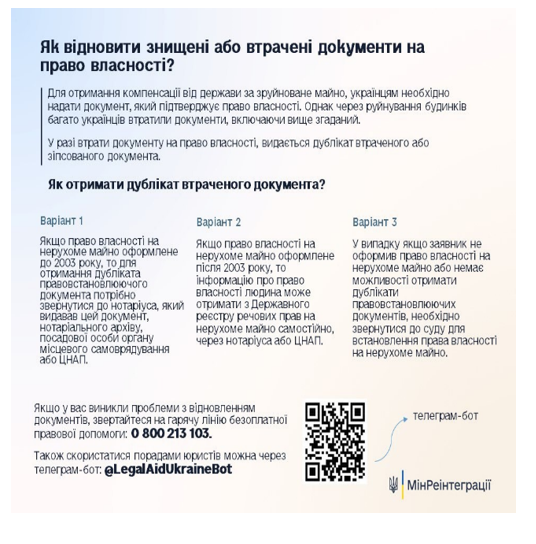 Як відновити знищені або втрачені документи на право власності?

Для отримання компенсації від держави за зруйноване майно, українцям необхідно надати документ, який підтверджує право власності. Однак через руйнування будинків багато українців втратили документи, включаючи вище згаданий.

У разі втрати документу на право власності, видається дублікат втраченого або зіпсованого документа.

Як отримати дублікат втраченого документа?

Варіант 1

Якщо право власності на нерухоме майно оформлене до 2003 року, то для отримання дубліката правовстановлюючого документа потрібно звернутися до нотаріуса, який видавав цей документ, нотаріального архіву, посадової особи органу місцевого самоврядування або ЦНАП.

Варіант 2

Якщо право власності на нерухоме майно оформлене після 2003 року, то інформацію про право власності людина може отримати з Державного реєстру речових прав на нерухоме майно самостійно, через нотаріуса або ЦНАП.

Варіант 3

У випадку якщо заявник не оформив право власності на нерухоме майно або немає можливості отримати дублікати правовстановлюючих документів, необхідно звернутися до суду для встановлення права власності на нерухоме майно.

Якщо у вас виникли проблеми з відновленням документів, звертайтеся на гарячу лінію безоплатної правової допомоги: 0 800 213 103.

Також скористатися порадами юристів можна через телеграм-бот: @LegalAidUkraineBot

телеграм-бот

МінРеінтеграції